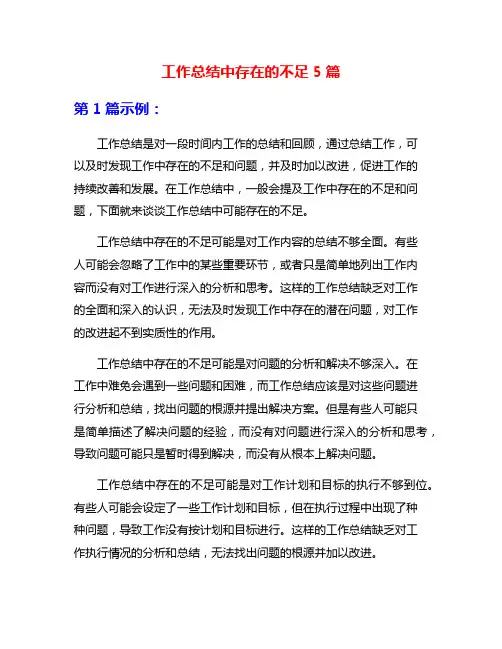 工作总结中存在的不足 5 篇

第 1 篇示例：

工作总结是对一段时间内工作的总结和回顾，通过总结工作，可以及时发现工作中存在的不足和问题，并及时加以改进，促进工作的持续改善和发展。在工作总结中，一般会提及工作中存在的不足和问题，下面就来谈谈工作总结中可能存在的不足。

工作总结中存在的不足可能是对工作内容的总结不够全面。有些人可能会忽略了工作中的某些重要环节，或者只是简单地列出工作内容而没有对工作进行深入的分析和思考。这样的工作总结缺乏对工作的全面和深入的认识，无法及时发现工作中存在的潜在问题，对工作的改进起不到实质性的作用。

工作总结中存在的不足可能是对问题的分析和解决不够深入。在工作中难免会遇到一些问题和困难，而工作总结应该是对这些问题进行分析和总结，找出问题的根源并提出解决方案。但是有些人可能只是简单描述了解决问题的经验，而没有对问题进行深入的分析和思考，导致问题可能只是暂时得到解决，而没有从根本上解决问题。

工作总结中存在的不足可能是对工作计划和目标的执行不够到位。有些人可能会设定了一些工作计划和目标，但在执行过程中出现了种种问题，导致工作没有按计划和目标进行。这样的工作总结缺乏对工作执行情况的分析和总结，无法找出问题的根源并加以改进。